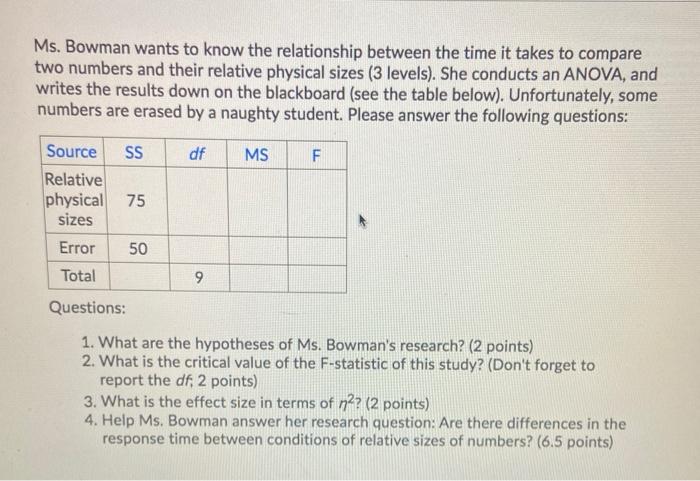 Ms. Bowman wants to know the relationship between the time it takes to compare two numbers and their relative physical sizes (3 levels). She conducts an ANOVA, and writes the results down on the blackboard (see the table below). Unfortunately, some numbers are erased by a naughty student. Please answer the following questions:

| Source | SS | df | MS | F |
|---|---|---|---|---|
| Relative physical sizes | 75 | | | |
| Error | 50 | | | |
| Total | | 9 | | |

Questions:

1. What are the hypotheses of Ms. Bowman's research? (2 points)
2. What is the critical value of the F-statistic of this study? (Don't forget to report the df; 2 points)
3. What is the effect size in terms of $\eta^2$? (2 points)
4. Help Ms. Bowman answer her research question: Are there differences in the response time between conditions of relative sizes of numbers? (6.5 points)